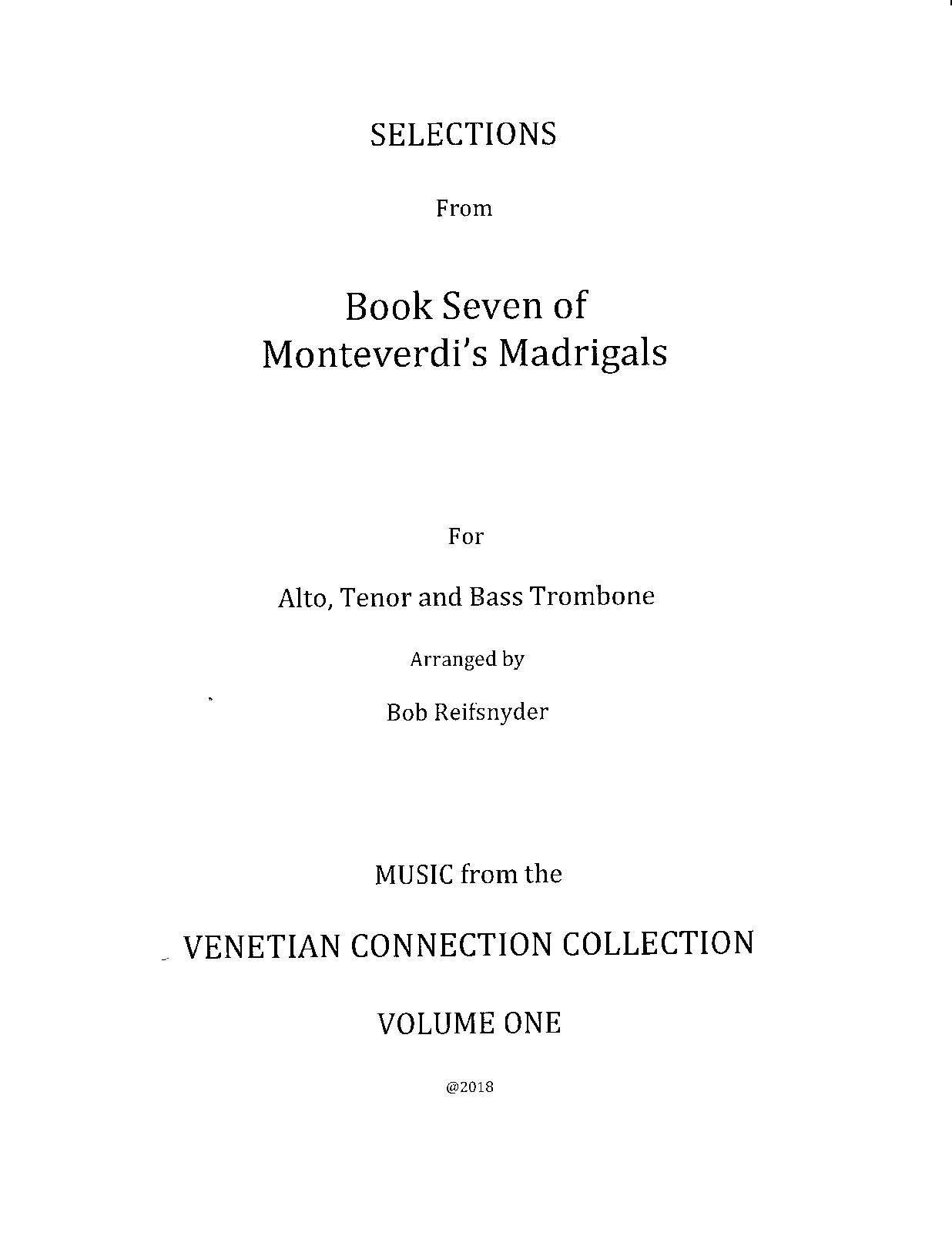 SELECTIONS

From

Book Seven of
Monteverdi's Madrigals

For

Alto, Tenor and Bass Trombone

Arranged by

Bob Reifsnyder

MUSIC from the

VENETIAN CONNECTION COLLECTION

VOLUME ONE

@2018